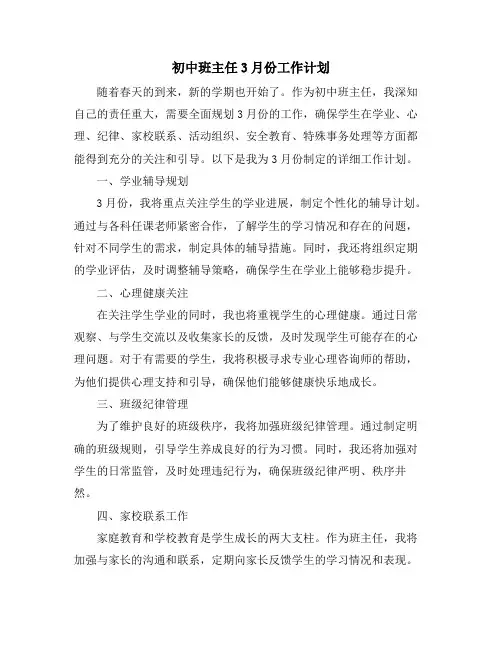 初中班主任3月份工作计划

随着春天的到来，新的学期也开始了。作为初中班主任，我深知自己的责任重大，需要全面规划3月份的工作，确保学生在学业、心理、纪律、家校联系、活动组织、安全教育、特殊事务处理等方面都能得到充分的关注和引导。以下是我为3月份制定的详细工作计划。

一、学业辅导规划

3月份，我将重点关注学生的学业进展，制定个性化的辅导计划。通过与各科任课老师紧密合作，了解学生的学习情况和存在的问题，针对不同学生的需求，制定具体的辅导措施。同时，我还将组织定期的学业评估，及时调整辅导策略，确保学生在学业上能够稳步提升。

二、心理健康关注

在关注学生学业的同时，我也将重视学生的心理健康。通过日常观察、与学生交流以及收集家长的反馈，及时发现学生可能存在的心理问题。对于有需要的学生，我将积极寻求专业心理咨询师的帮助，为他们提供心理支持和引导，确保他们能够健康快乐地成长。

三、班级纪律管理

为了维护良好的班级秩序，我将加强班级纪律管理。通过制定明确的班级规则，引导学生养成良好的行为习惯。同时，我还将加强对学生的日常监管，及时处理违纪行为，确保班级纪律严明、秩序井然。

四、家校联系工作

家庭教育和学校教育是学生成长的两大支柱。作为班主任，我将加强与家长的沟通和联系，定期向家长反馈学生的学习情况和表现。